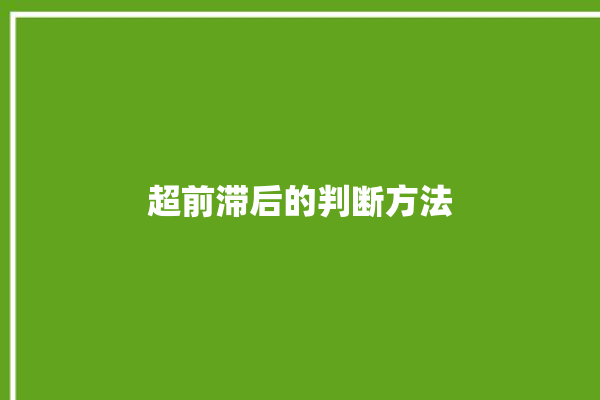 超前滞后的判断方法